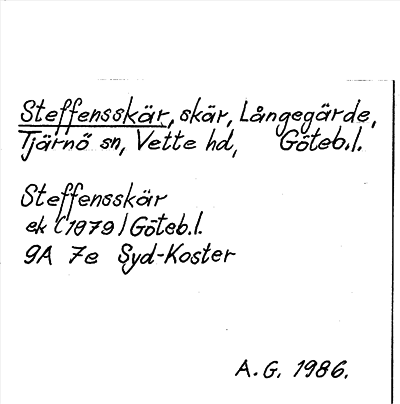 Steffensskär, skär, Långegärde, Tjärnö sn, Vette hd, Göteb.l.

Steffensskär
ek (1979) Göteb.l.
9A 7e Syd-Koster

A.G. 1986.